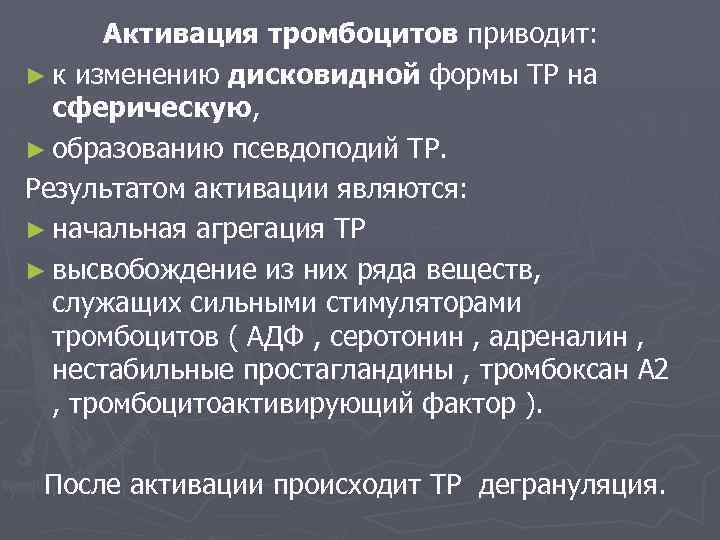 Активация тромбоцитов приводит:

► к изменению дисковидной формы ТР на сферическую,

► образованию псевдоподий ТР.

Результатом активации являются:

► начальная агрегация ТР

► высвобождение из них ряда веществ, служащих сильными стимуляторами тромбоцитов ( АДФ , серотонин , адреналин , нестабильные простагландины , тромбоксан А2 , тромбоцитоактивирующий фактор ).

После активации происходит ТР дегрануляция.